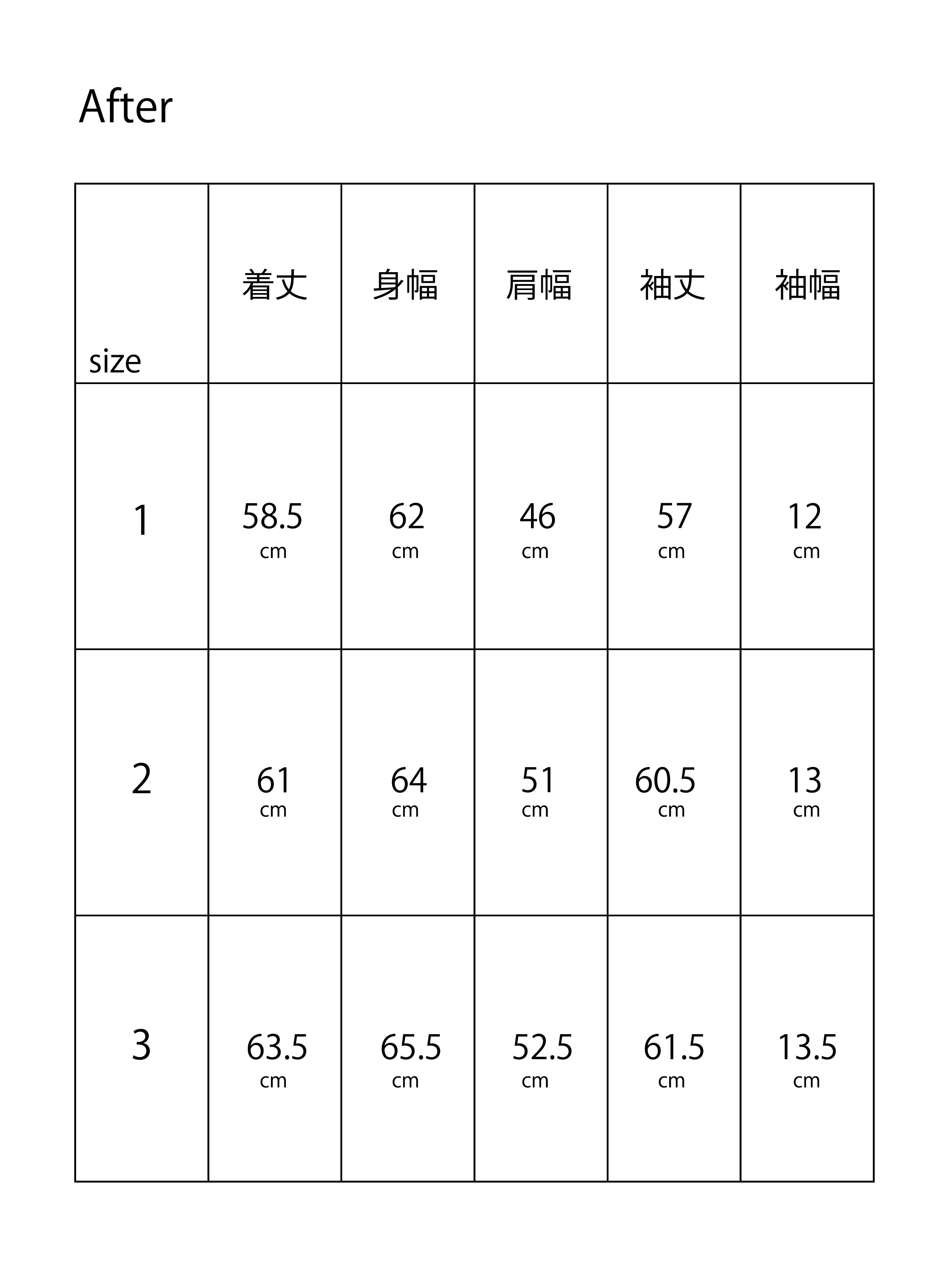 After

| size | 着丈 | 身幅 | 肩幅 | 袖丈 | 袖幅 |
|---|---|---|---|---|---|
| 1 | 58.5 cm | 62 cm | 46 cm | 57 cm | 12 cm |
| 2 | 61 cm | 64 cm | 51 cm | 60.5 cm | 13 cm |
| 3 | 63.5 cm | 65.5 cm | 52.5 cm | 61.5 cm | 13.5 cm |